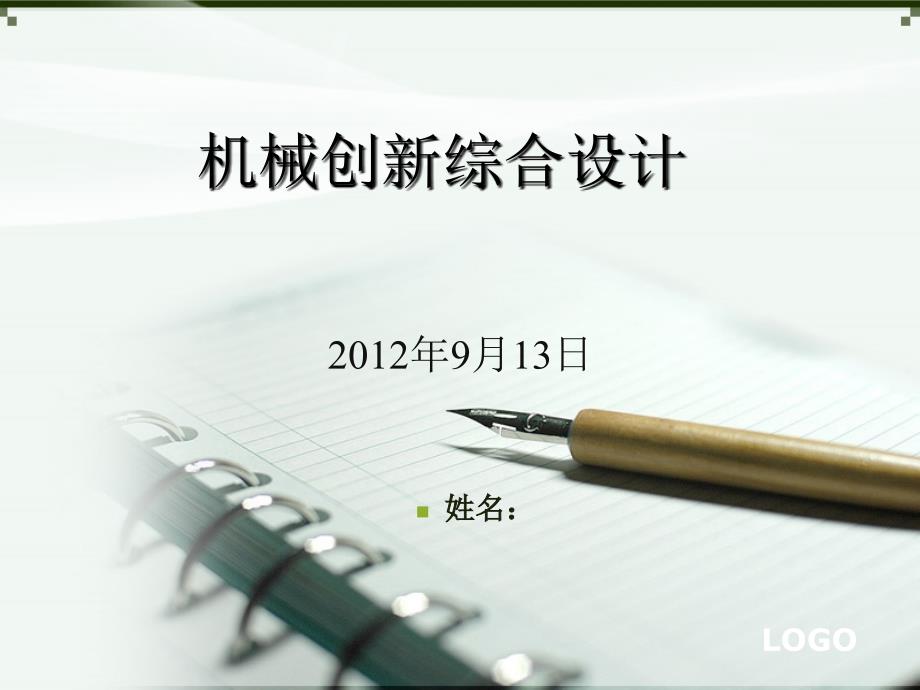 机械创新综合设计

2012年9月13日

姓名：

LOGO